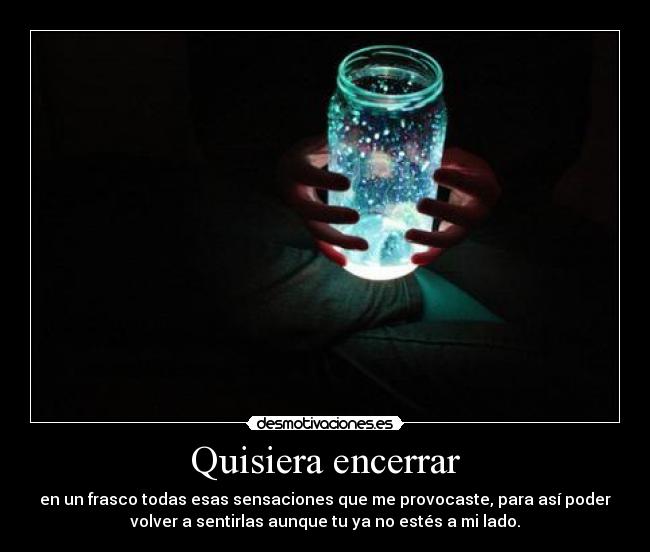 desmotivaciones.es

Quisiera encerrar

en un frasco todas esas sensaciones que me provocaste, para así poder volver a sentirlas aunque tu ya no estés a mi lado.